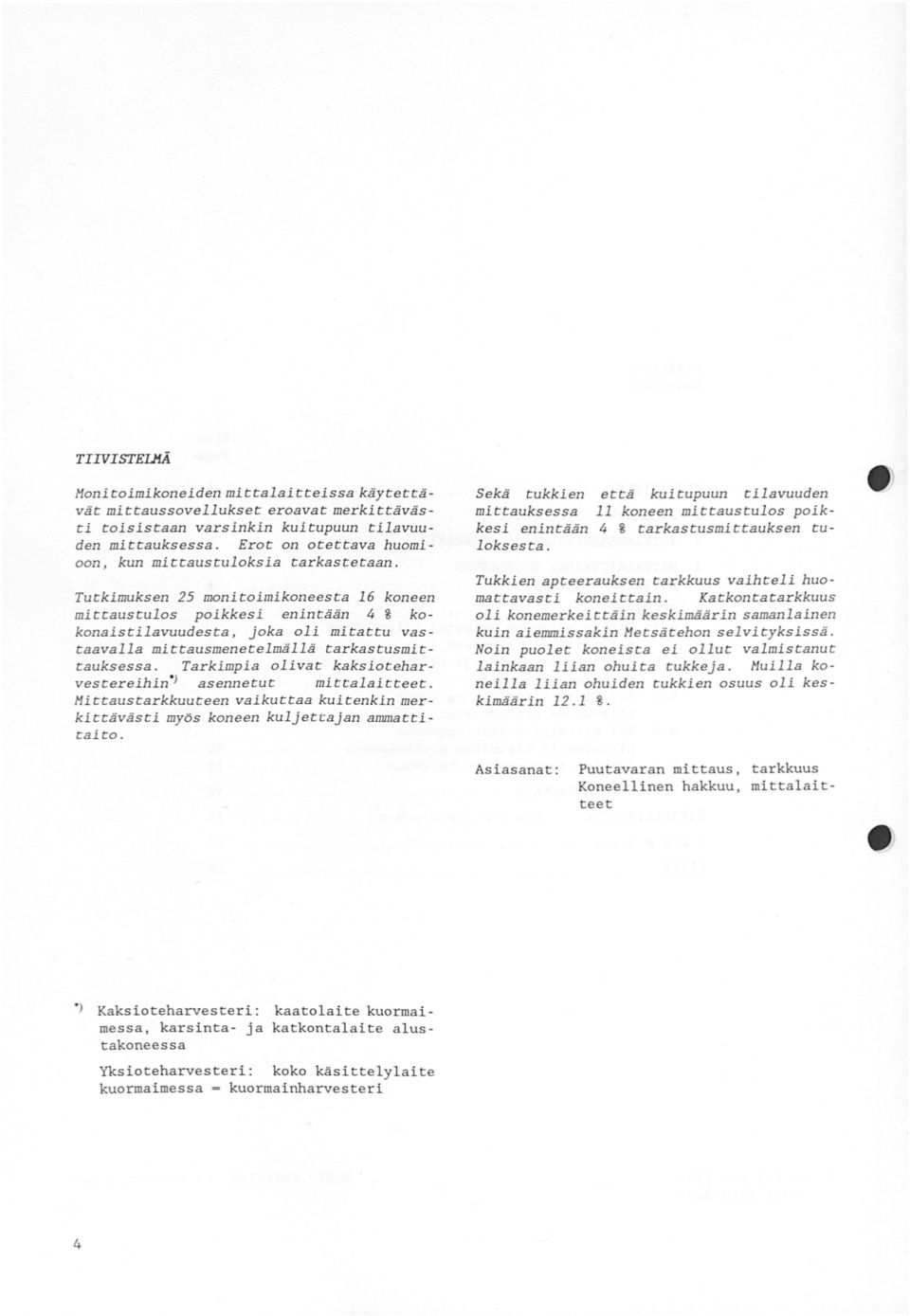 TIIVISTELMÄ

Monitoimikoneiden mittalaitteissa käytettävät mittaussovellukset eroavat merkittävästi toisistaan varsinkin kuitupuun tilavuuden mittauksessa. Erot on otettava huomioon, kun mittaustuloksia tarkastetaan.

Tutkimuksen 25 monitoimikoneesta 16 koneen mittaustulos poikkesi enintään 4 % kokonaistilavuudesta, joka oli mitattu vastaavalla mittausmenetelmällä tarkastusmittauksessa. Tarkimpia olivat kaksioteharvestereihin*) asennetut mittalaitteet. Mittaustarkkuuteen vaikuttaa kuitenkin merkittävästi myös koneen kuljettajan ammattitaito.

Sekä tukkien että kuitupuun tilavuuden mittauksessa 11 koneen mittaustulos poikkesi enintään 4 % tarkastusmittauksen tuloksesta.

Tukkien apteerauksen tarkkuus vaihteli huomattavasti koneittain. Katkontatarkkuus oli konemerkeittäin keskimäärin samanlainen kuin aiemmissakin Metsätehon selvityksissä. Noin puolet koneista ei ollut valmistanut lainkaan liian ohuita tukkeja. Muilla koneilla liian ohuiden tukkien osuus oli keskimäärin 12.1 %.

Asiasanat: Puutavaran mittaus, tarkkuus
Koneellinen hakkuu, mittalaitteet

*) Kaksioteharvesteri: kaatolaite kuormaimessa, karsinta- ja katkontalaite alustakoneessa

Yksioteharvesteri: koko käsittelylaite kuormaimessa = kuormainharvesteri

4